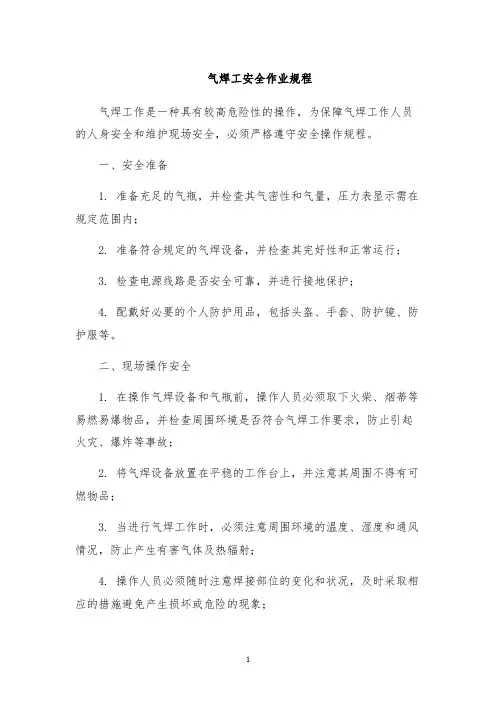 气焊工安全作业规程

气焊工作是一种具有较高危险性的操作，为保障气焊工作人员的人身安全和维护现场安全，必须严格遵守安全操作规程。

一、安全准备

1. 准备充足的气瓶，并检查其气密性和气量，压力表显示需在规定范围内；

2. 准备符合规定的气焊设备，并检查其完好性和正常运行；

3. 检查电源线路是否安全可靠，并进行接地保护；

4. 配戴好必要的个人防护用品，包括头盔、手套、防护镜、防护服等。

二、现场操作安全

1. 在操作气焊设备和气瓶前，操作人员必须取下火柴、烟蒂等易燃易爆物品，并检查周围环境是否符合气焊工作要求，防止引起火灾、爆炸等事故；

2. 将气焊设备放置在平稳的工作台上，并注意其周围不得有可燃物品；

3. 当进行气焊工作时，必须注意周围环境的温度、湿度和通风情况，防止产生有害气体及热辐射；

4. 操作人员必须随时注意焊接部位的变化和状况，及时采取相应的措施避免产生损坏或危险的现象；

1